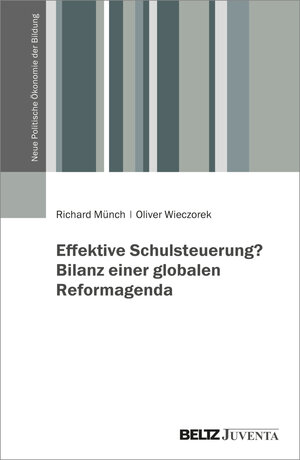 Neue Politische Ökonomie der Bildung

Richard Münch | Oliver Wieczorek

Effektive Schulsteuerung? Bilanz einer globalen Reformagenda

BELTZ JUVENTA